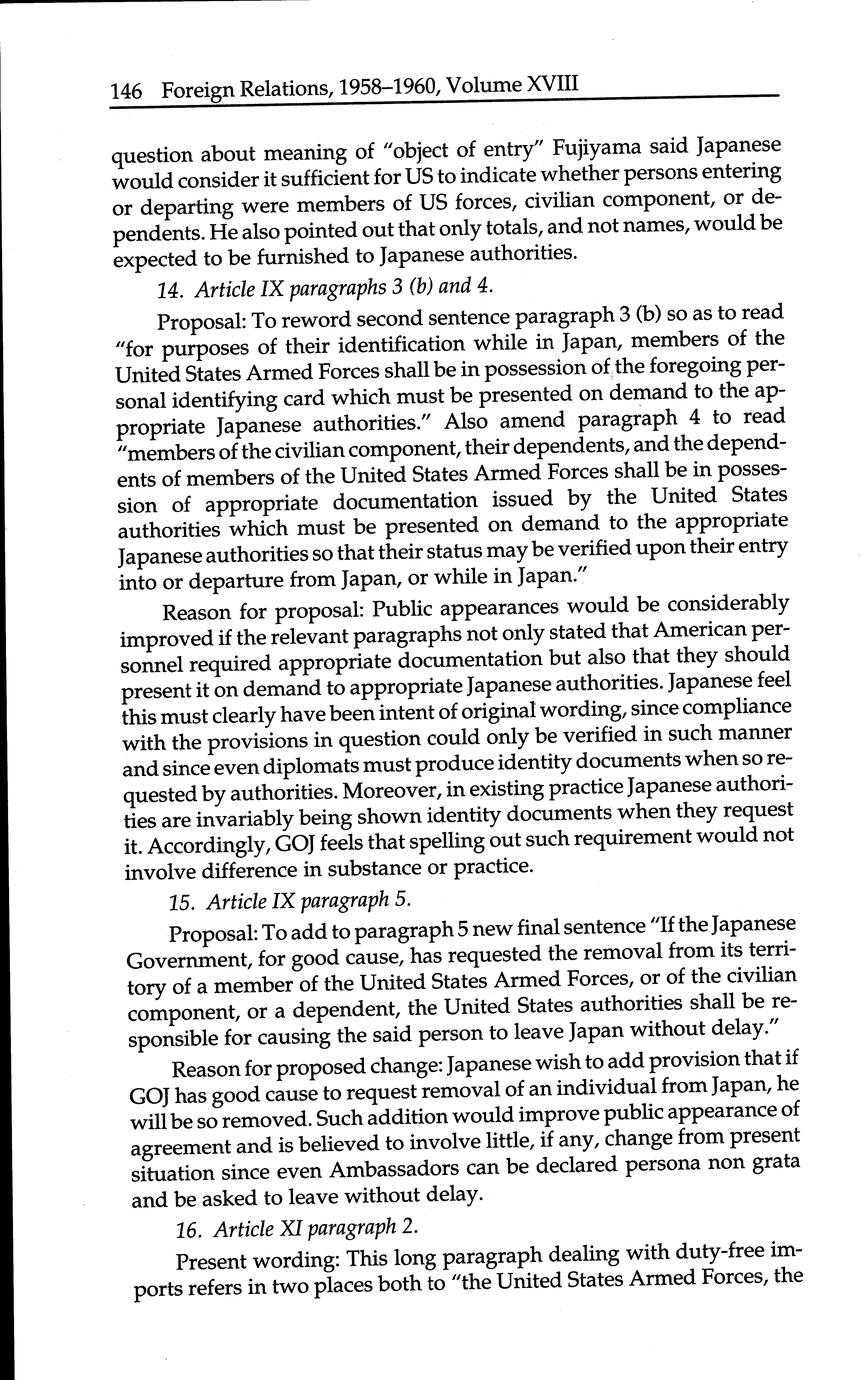 146 Foreign Relations, 1958–1960, Volume XVIII

question about meaning of "object of entry" Fujiyama said Japanese would consider it sufficient for US to indicate whether persons entering or departing were members of US forces, civilian component, or dependents. He also pointed out that only totals, and not names, would be expected to be furnished to Japanese authorities.

14. Article IX paragraphs 3 (b) and 4.

Proposal: To reword second sentence paragraph 3 (b) so as to read "for purposes of their identification while in Japan, members of the United States Armed Forces shall be in possession of the foregoing personal identifying card which must be presented on demand to the appropriate Japanese authorities." Also amend paragraph 4 to read "members of the civilian component, their dependents, and the dependents of members of the United States Armed Forces shall be in possession of appropriate documentation issued by the United States authorities which must be presented on demand to the appropriate Japanese authorities so that their status may be verified upon their entry into or departure from Japan, or while in Japan."

Reason for proposal: Public appearances would be considerably improved if the relevant paragraphs not only stated that American personnel required appropriate documentation but also that they should present it on demand to appropriate Japanese authorities. Japanese feel this must clearly have been intent of original wording, since compliance with the provisions in question could only be verified in such manner and since even diplomats must produce identity documents when so requested by authorities. Moreover, in existing practice Japanese authorities are invariably being shown identity documents when they request it. Accordingly, GOJ feels that spelling out such requirement would not involve difference in substance or practice.

15. Article IX paragraph 5.

Proposal: To add to paragraph 5 new final sentence "If the Japanese Government, for good cause, has requested the removal from its territory of a member of the United States Armed Forces, or of the civilian component, or a dependent, the United States authorities shall be responsible for causing the said person to leave Japan without delay."

Reason for proposed change: Japanese wish to add provision that if GOJ has good cause to request removal of an individual from Japan, he will be so removed. Such addition would improve public appearance of agreement and is believed to involve little, if any, change from present situation since even Ambassadors can be declared persona non grata and be asked to leave without delay.

16. Article XI paragraph 2.

Present wording: This long paragraph dealing with duty-free imports refers in two places both to "the United States Armed Forces, the